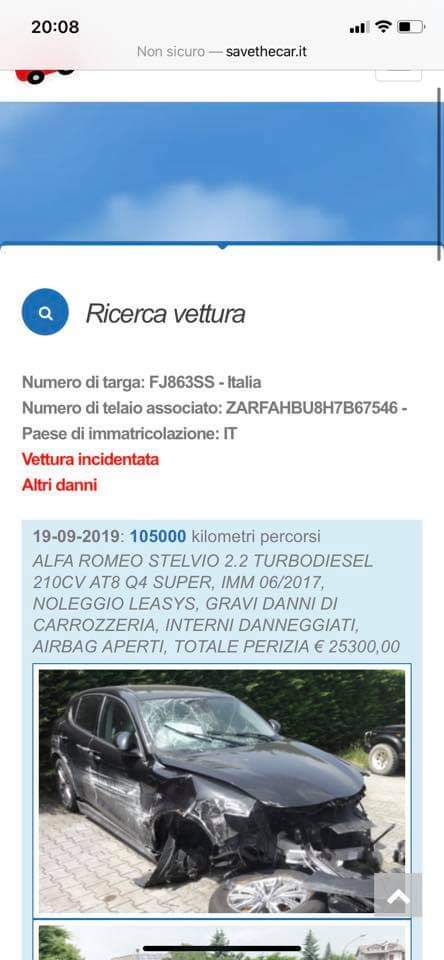 20:08

Non sicuro — savethecar.it

Ricerca vettura

Numero di targa: FJ863SS - Italia
Numero di telaio associato: ZARFAHBU8H7B67546 -
Paese di immatricolazione: IT
Vettura incidentata
Altri danni

19-09-2019: 105000 kilometri percorsi
ALFA ROMEO STELVIO 2.2 TURBODIESEL 210CV AT8 Q4 SUPER, IMM 06/2017, NOLEGGIO LEASYS, GRAVI DANNI DI CARROZZERIA, INTERNI DANNEGGIATI, AIRBAG APERTI, TOTALE PERIZIA € 25300,00